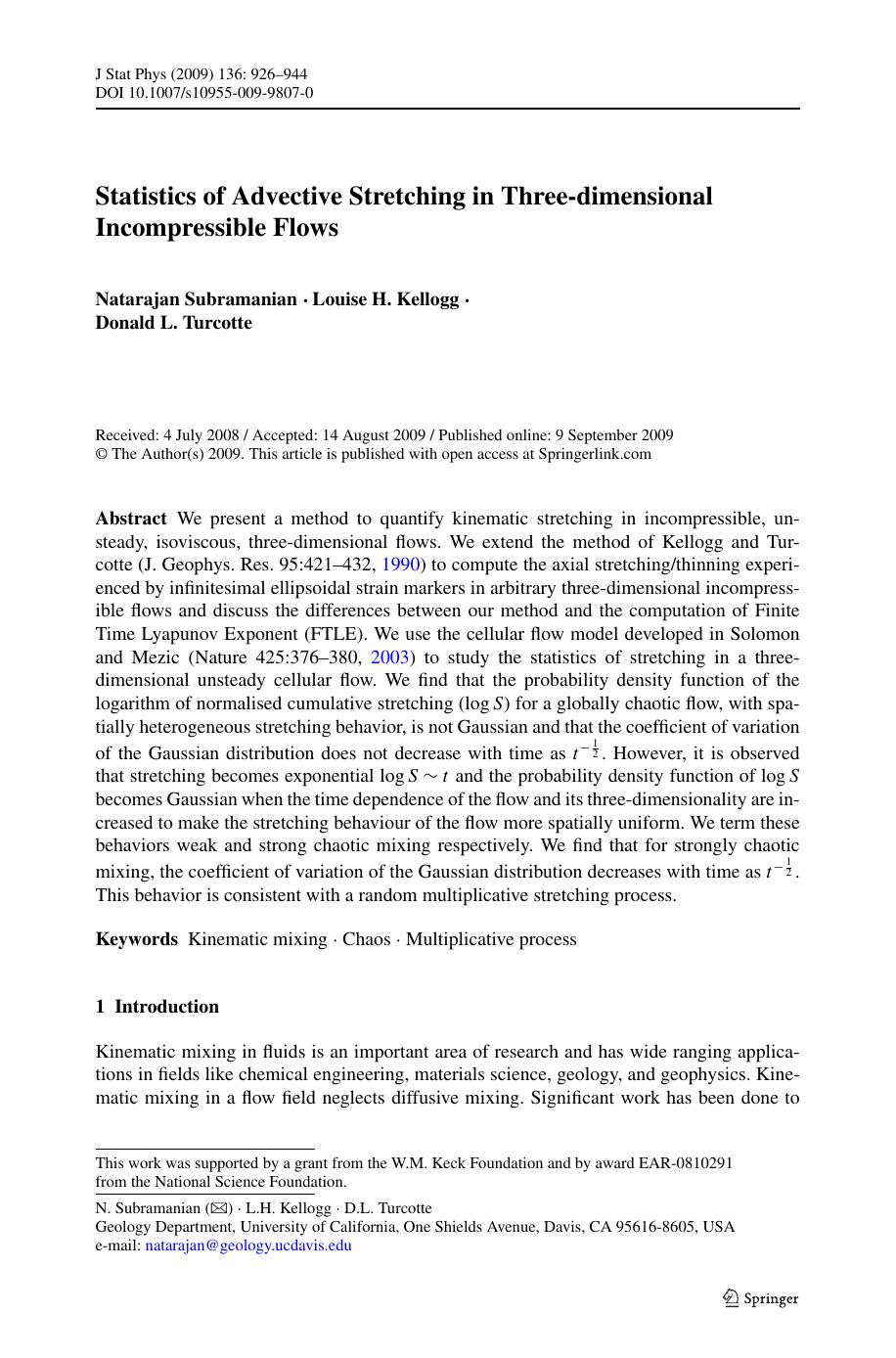 J Stat Phys (2009) 136: 926–944
DOI 10.1007/s10955-009-9807-0

Statistics of Advective Stretching in Three-dimensional Incompressible Flows

Natarajan Subramanian · Louise H. Kellogg · Donald L. Turcotte

Received: 4 July 2008 / Accepted: 14 August 2009 / Published online: 9 September 2009
© The Author(s) 2009. This article is published with open access at Springerlink.com

Abstract We present a method to quantify kinematic stretching in incompressible, unsteady, isoviscous, three-dimensional flows. We extend the method of Kellogg and Turcotte (J. Geophys. Res. 95:421–432, 1990) to compute the axial stretching/thinning experienced by infinitesimal ellipsoidal strain markers in arbitrary three-dimensional incompressible flows and discuss the differences between our method and the computation of Finite Time Lyapunov Exponent (FTLE). We use the cellular flow model developed in Solomon and Mezic (Nature 425:376–380, 2003) to study the statistics of stretching in a three-dimensional unsteady cellular flow. We find that the probability density function of the logarithm of normalised cumulative stretching ($\log S$) for a globally chaotic flow, with spatially heterogeneous stretching behavior, is not Gaussian and that the coefficient of variation of the Gaussian distribution does not decrease with time as $t^{-\frac{1}{2}}$. However, it is observed that stretching becomes exponential $\log S \sim t$ and the probability density function of $\log S$ becomes Gaussian when the time dependence of the flow and its three-dimensionality are increased to make the stretching behaviour of the flow more spatially uniform. We term these behaviors weak and strong chaotic mixing respectively. We find that for strongly chaotic mixing, the coefficient of variation of the Gaussian distribution decreases with time as $t^{-\frac{1}{2}}$. This behavior is consistent with a random multiplicative stretching process.

Keywords Kinematic mixing · Chaos · Multiplicative process

1 Introduction

Kinematic mixing in fluids is an important area of research and has wide ranging applications in fields like chemical engineering, materials science, geology, and geophysics. Kinematic mixing in a flow field neglects diffusive mixing. Significant work has been done to

This work was supported by a grant from the W.M. Keck Foundation and by award EAR-0810291 from the National Science Foundation.

N. Subramanian (✉) · L.H. Kellogg · D.L. Turcotte
Geology Department, University of California, One Shields Avenue, Davis, CA 95616-8605, USA
e-mail: natarajan@geology.ucdavis.edu

Springer